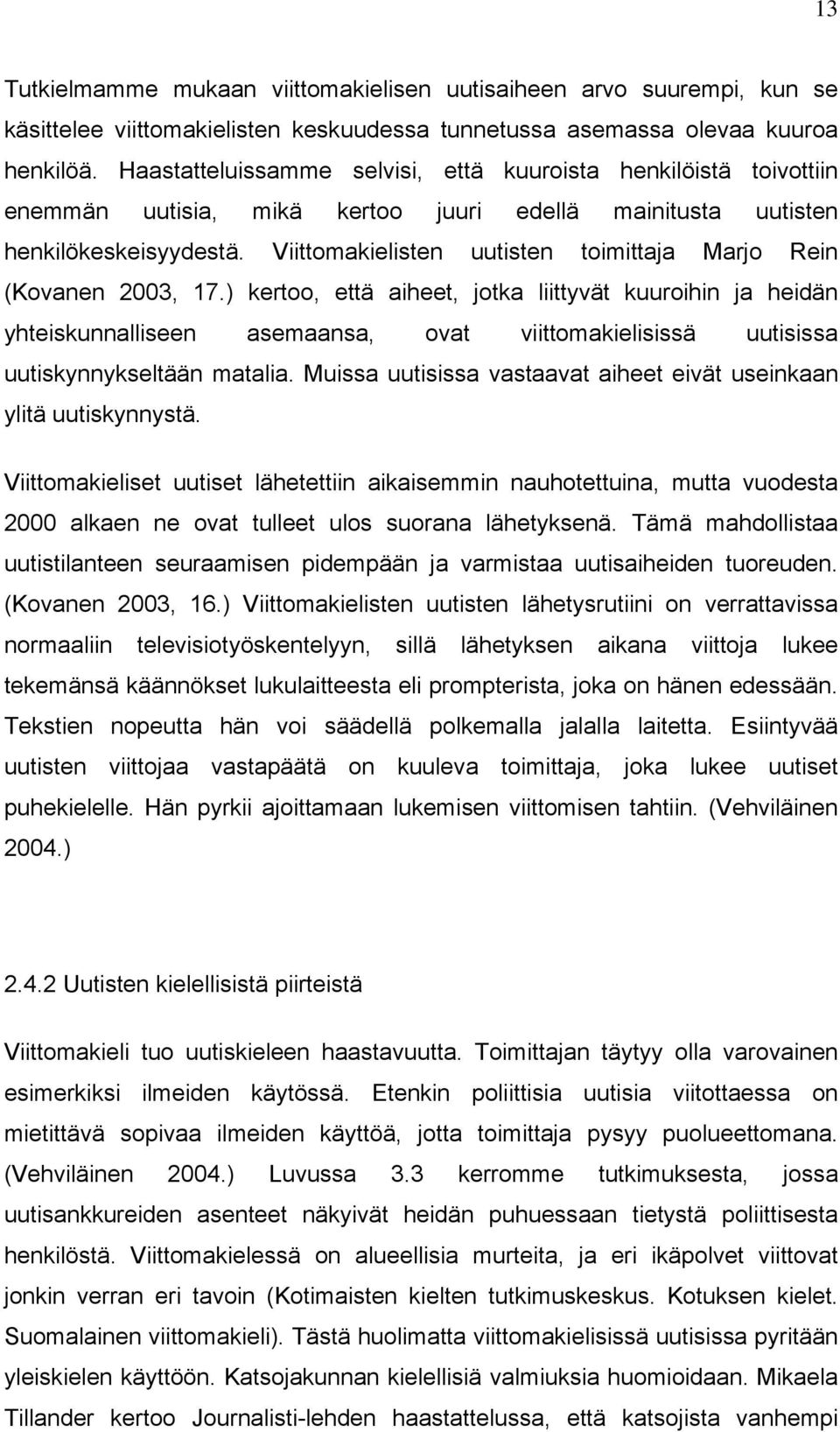 13

Tutkielmamme mukaan viittomakielisen uutisaiheen arvo suurempi, kun se käsittelee viittomakielisten keskuudessa tunnetussa asemassa olevaa kuuroa henkilöä. Haastatteluissamme selvisi, että kuuroista henkilöistä toivottiin enemmän uutisia, mikä kertoo juuri edellä mainitusta uutisten henkilökeskeisyydestä. Viittomakielisten uutisten toimittaja Marjo Rein (Kovanen 2003, 17.) kertoo, että aiheet, jotka liittyvät kuuroihin ja heidän yhteiskunnalliseen asemaansa, ovat viittomakielisissä uutisissa uutiskynnykseltään matalia. Muissa uutisissa vastaavat aiheet eivät useinkaan ylitä uutiskynnystä.

Viittomakieliset uutiset lähetettiin aikaisemmin nauhotettuina, mutta vuodesta 2000 alkaen ne ovat tulleet ulos suorana lähetyksenä. Tämä mahdollistaa uutistilanteen seuraamisen pidempään ja varmistaa uutisaiheiden tuoreuden. (Kovanen 2003, 16.) Viittomakielisten uutisten lähetysrutiini on verrattavissa normaaliin televisiotyöskentelyyn, sillä lähetyksen aikana viittoja lukee tekemänsä käännökset lukulaitteesta eli prompterista, joka on hänen edessään. Tekstien nopeutta hän voi säädellä polkemalla jalalla laitetta. Esiintyvää uutisten viittojaa vastapäätä on kuuleva toimittaja, joka lukee uutiset puhekielelle. Hän pyrkii ajoittamaan lukemisen viittomisen tahtiin. (Vehviläinen 2004.)

2.4.2 Uutisten kielellisistä piirteistä

Viittomakieli tuo uutiskieleen haastavuutta. Toimittajan täytyy olla varovainen esimerkiksi ilmeiden käytössä. Etenkin poliittisia uutisia viitottaessa on mietittävä sopivaa ilmeiden käyttöä, jotta toimittaja pysyy puolueettomana. (Vehviläinen 2004.) Luvussa 3.3 kerromme tutkimuksesta, jossa uutisankkureiden asenteet näkyivät heidän puhuessaan tietystä poliittisesta henkilöstä. Viittomakielessä on alueellisia murteita, ja eri ikäpolvet viittovat jonkin verran eri tavoin (Kotimaisten kielten tutkimuskeskus. Kotuksen kielet. Suomalainen viittomakieli). Tästä huolimatta viittomakielisissä uutisissa pyritään yleiskielen käyttöön. Katsojakunnan kielellisiä valmiuksia huomioidaan. Mikaela Tillander kertoo Journalisti-lehden haastattelussa, että katsojista vanhempi